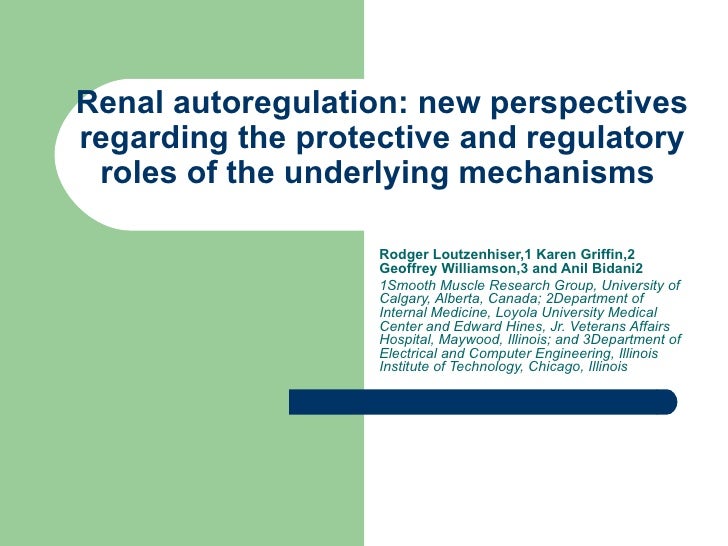 Renal autoregulation: new perspectives regarding the protective and regulatory roles of the underlying mechanisms

Rodger Loutzenhiser,1 Karen Griffin,2 Geoffrey Williamson,3 and Anil Bidani2

1Smooth Muscle Research Group, University of Calgary, Alberta, Canada; 2Department of Internal Medicine, Loyola University Medical Center and Edward Hines, Jr. Veterans Affairs Hospital, Maywood, Illinois; and 3Department of Electrical and Computer Engineering, Illinois Institute of Technology, Chicago, Illinois